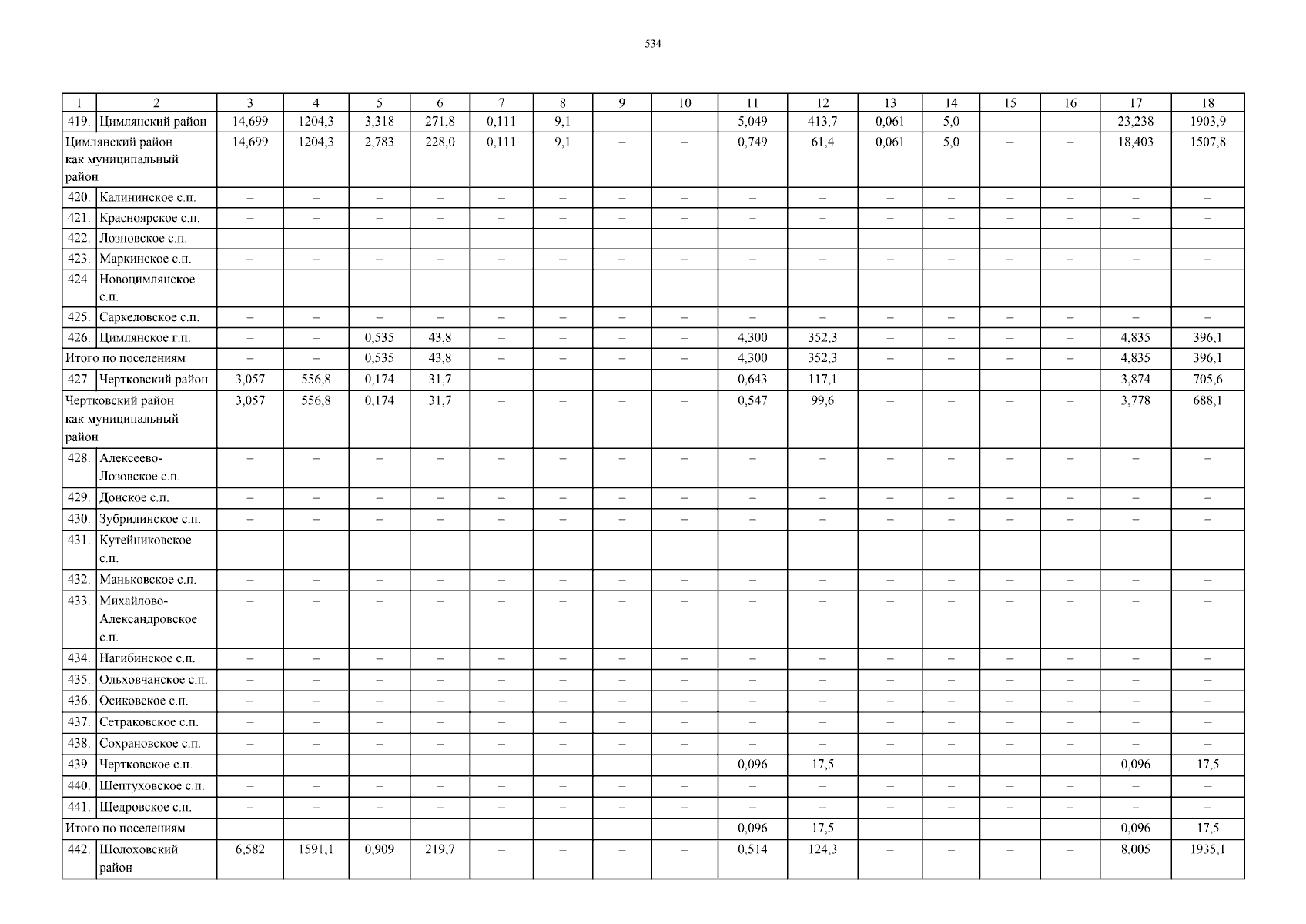 534

| 1 | 2 | 3 | 4 | 5 | 6 | 7 | 8 | 9 | 10 | 11 | 12 | 13 | 14 | 15 | 16 | 17 | 18 |
|---|---|---|---|---|---|---|---|---|---|---|---|---|---|---|---|---|---|
| 419. | Цимлянский район | 14,699 | 1204,3 | 3,318 | 271,8 | 0,111 | 9,1 | – | – | 5,049 | 413,7 | 0,061 | 5,0 | – | – | 23,238 | 1903,9 |
| Цимлянский район как муниципальный район | | 14,699 | 1204,3 | 2,783 | 228,0 | 0,111 | 9,1 | – | – | 0,749 | 61,4 | 0,061 | 5,0 | – | – | 18,403 | 1507,8 |
| 420. | Калининское с.п. | – | – | – | – | – | – | – | – | – | – | – | – | – | – | – | – |
| 421. | Красноярское с.п. | – | – | – | – | – | – | – | – | – | – | – | – | – | – | – | – |
| 422. | Лозновское с.п. | – | – | – | – | – | – | – | – | – | – | – | – | – | – | – | – |
| 423. | Маркинское с.п. | – | – | – | – | – | – | – | – | – | – | – | – | – | – | – | – |
| 424. | Новоцимлянское с.п. | – | – | – | – | – | – | – | – | – | – | – | – | – | – | – | – |
| 425. | Саркеловское с.п. | – | – | – | – | – | – | – | – | – | – | – | – | – | – | – | – |
| 426. | Цимлянское г.п. | – | – | 0,535 | 43,8 | – | – | – | – | 4,300 | 352,3 | – | – | – | – | 4,835 | 396,1 |
| Итого по поселениям | | – | – | 0,535 | 43,8 | – | – | – | – | 4,300 | 352,3 | – | – | – | – | 4,835 | 396,1 |
| 427. | Чертковский район | 3,057 | 556,8 | 0,174 | 31,7 | – | – | – | – | 0,643 | 117,1 | – | – | – | – | 3,874 | 705,6 |
| Чертковский район как муниципальный район | | 3,057 | 556,8 | 0,174 | 31,7 | – | – | – | – | 0,547 | 99,6 | – | – | – | – | 3,778 | 688,1 |
| 428. | Алексеево-Лозовское с.п. | – | – | – | – | – | – | – | – | – | – | – | – | – | – | – | – |
| 429. | Донское с.п. | – | – | – | – | – | – | – | – | – | – | – | – | – | – | – | – |
| 430. | Зубрилинское с.п. | – | – | – | – | – | – | – | – | – | – | – | – | – | – | – | – |
| 431. | Кутейниковское с.п. | – | – | – | – | – | – | – | – | – | – | – | – | – | – | – | – |
| 432. | Маньковское с.п. | – | – | – | – | – | – | – | – | – | – | – | – | – | – | – | – |
| 433. | Михайлово-Александровское с.п. | – | – | – | – | – | – | – | – | – | – | – | – | – | – | – | – |
| 434. | Нагибинское с.п. | – | – | – | – | – | – | – | – | – | – | – | – | – | – | – | – |
| 435. | Ольховчанское с.п. | – | – | – | – | – | – | – | – | – | – | – | – | – | – | – | – |
| 436. | Осиковское с.п. | – | – | – | – | – | – | – | – | – | – | – | – | – | – | – | – |
| 437. | Сетраковское с.п. | – | – | – | – | – | – | – | – | – | – | – | – | – | – | – | – |
| 438. | Сохрановское с.п. | – | – | – | – | – | – | – | – | – | – | – | – | – | – | – | – |
| 439. | Чертковское с.п. | – | – | – | – | – | – | – | – | 0,096 | 17,5 | – | – | – | – | 0,096 | 17,5 |
| 440. | Шептуховское с.п. | – | – | – | – | – | – | – | – | – | – | – | – | – | – | – | – |
| 441. | Щедровское с.п. | – | – | – | – | – | – | – | – | – | – | – | – | – | – | – | – |
| Итого по поселениям | | – | – | – | – | – | – | – | – | 0,096 | 17,5 | – | – | – | – | 0,096 | 17,5 |
| 442. | Шолоховский район | 6,582 | 1591,1 | 0,909 | 219,7 | – | – | – | – | 0,514 | 124,3 | – | – | – | – | 8,005 | 1935,1 |